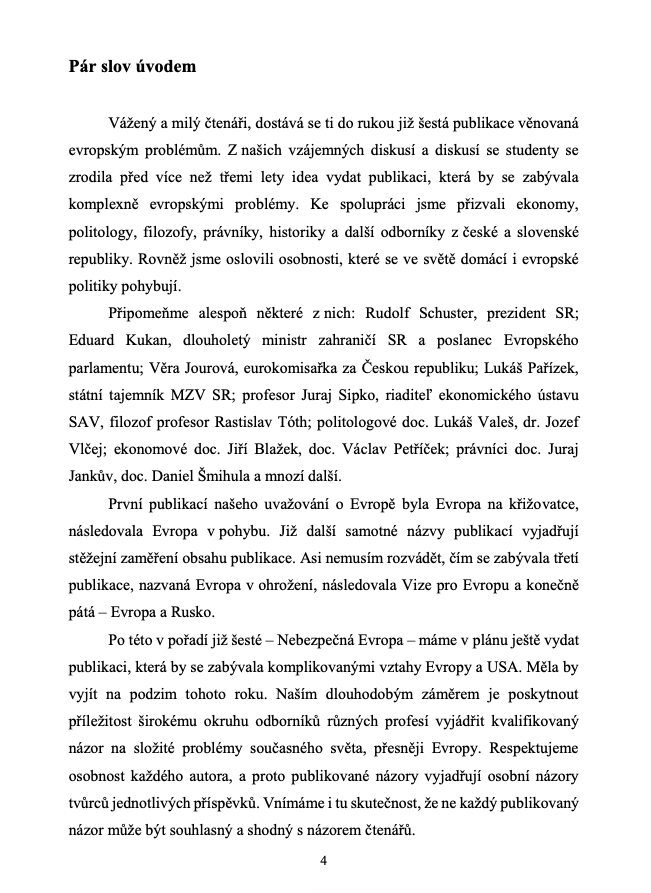 Pár slov úvodem

Vážený a milý čtenáři, dostává se ti do rukou již šestá publikace věnovaná evropským problémům. Z našich vzájemných diskusí a diskusí se studenty se zrodila před více než třemi lety idea vydat publikaci, která by se zabývala komplexně evropskými problémy. Ke spolupráci jsme přizvali ekonomy, politology, filozofy, právníky, historiky a další odborníky z české a slovenské republiky. Rovněž jsme oslovili osobnosti, které se ve světě domácí i evropské politiky pohybují.

Připomeňme alespoň některé z nich: Rudolf Schuster, prezident SR; Eduard Kukan, dlouholetý ministr zahraničí SR a poslanec Evropského parlamentu; Věra Jourová, eurokomisařka za Českou republiku; Lukáš Pařízek, státní tajemník MZV SR; profesor Juraj Sipko, riaditeľ ekonomického ústavu SAV, filozof profesor Rastislav Tóth; politologové doc. Lukáš Valeš, dr. Jozef Vlčej; ekonomové doc. Jiří Blažek, doc. Václav Petříček; právníci doc. Juraj Jankův, doc. Daniel Šmihula a mnozí další.

První publikací našeho uvažování o Evropě byla Evropa na křižovatce, následovala Evropa v pohybu. Již další samotné názvy publikací vyjadřují stěžejní zaměření obsahu publikace. Asi nemusím rozvádět, čím se zabývala třetí publikace, nazvaná Evropa v ohrožení, následovala Vize pro Evropu a konečně pátá – Evropa a Rusko.

Po této v pořadí již šesté – Nebezpečná Evropa – máme v plánu ještě vydat publikaci, která by se zabývala komplikovanými vztahy Evropy a USA. Měla by vyjít na podzim tohoto roku. Naším dlouhodobým záměrem je poskytnout příležitost širokému okruhu odborníků různých profesí vyjádřit kvalifikovaný názor na složité problémy současného světa, přesněji Evropy. Respektujeme osobnost každého autora, a proto publikované názory vyjadřují osobní názory tvůrců jednotlivých příspěvků. Vnímáme i tu skutečnost, že ne každý publikovaný názor může být souhlasný a shodný s názorem čtenářů.

4